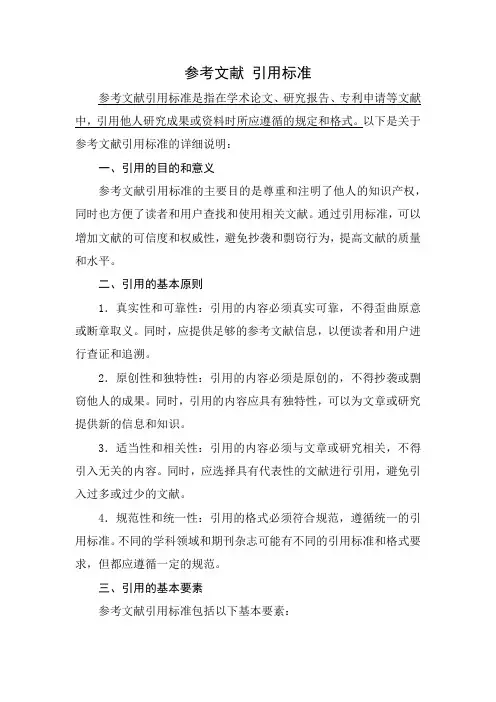 参考文献 引用标准

参考文献引用标准是指在学术论文、研究报告、专利申请等文献中，引用他人研究成果或资料时所应遵循的规定和格式。以下是关于参考文献引用标准的详细说明：

一、引用的目的和意义

参考文献引用标准的主要目的是尊重和注明了他人的知识产权，同时也方便了读者和用户查找和使用相关文献。通过引用标准，可以增加文献的可信度和权威性，避免抄袭和剽窃行为，提高文献的质量和水平。

二、引用的基本原则

1．真实性和可靠性：引用的内容必须真实可靠，不得歪曲原意或断章取义。同时，应提供足够的参考文献信息，以便读者和用户进行查证和追溯。

2．原创性和独特性：引用的内容必须是原创的，不得抄袭或剽窃他人的成果。同时，引用的内容应具有独特性，可以为文章或研究提供新的信息和知识。

3．适当性和相关性：引用的内容必须与文章或研究相关，不得引入无关的内容。同时，应选择具有代表性的文献进行引用，避免引入过多或过少的文献。

4．规范性和统一性：引用的格式必须符合规范，遵循统一的引用标准。不同的学科领域和期刊杂志可能有不同的引用标准和格式要求，但都应遵循一定的规范。

三、引用的基本要素

参考文献引用标准包括以下基本要素：